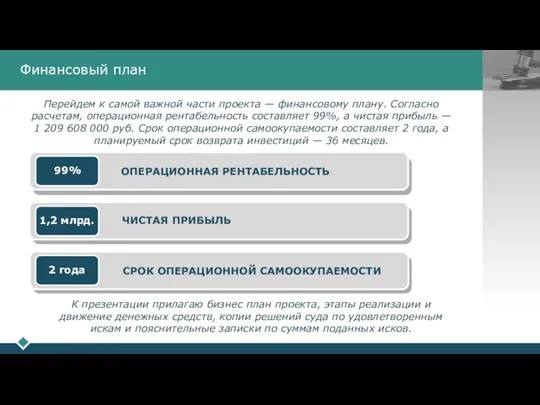 Финансовый план

Перейдем к самой важной части проекта — финансовому плану. Согласно расчетам, операционная рентабельность составляет 99%, а чистая прибыль — 1 209 608 000 руб. Срок операционной самоокупаемости составляет 2 года, а планируемый срок возврата инвестиций — 36 месяцев.

99%
ОПЕРАЦИОННАЯ РЕНТАБЕЛЬНОСТЬ

1,2 млрд.
ЧИСТАЯ ПРИБЫЛЬ

2 года
СРОК ОПЕРАЦИОННОЙ САМООКУПАЕМОСТИ

К презентации прилагаю бизнес план проекта, этапы реализации и движение денежных средств, копии решений суда по удовлетворенным искам и пояснительные записки по суммам поданных исков.